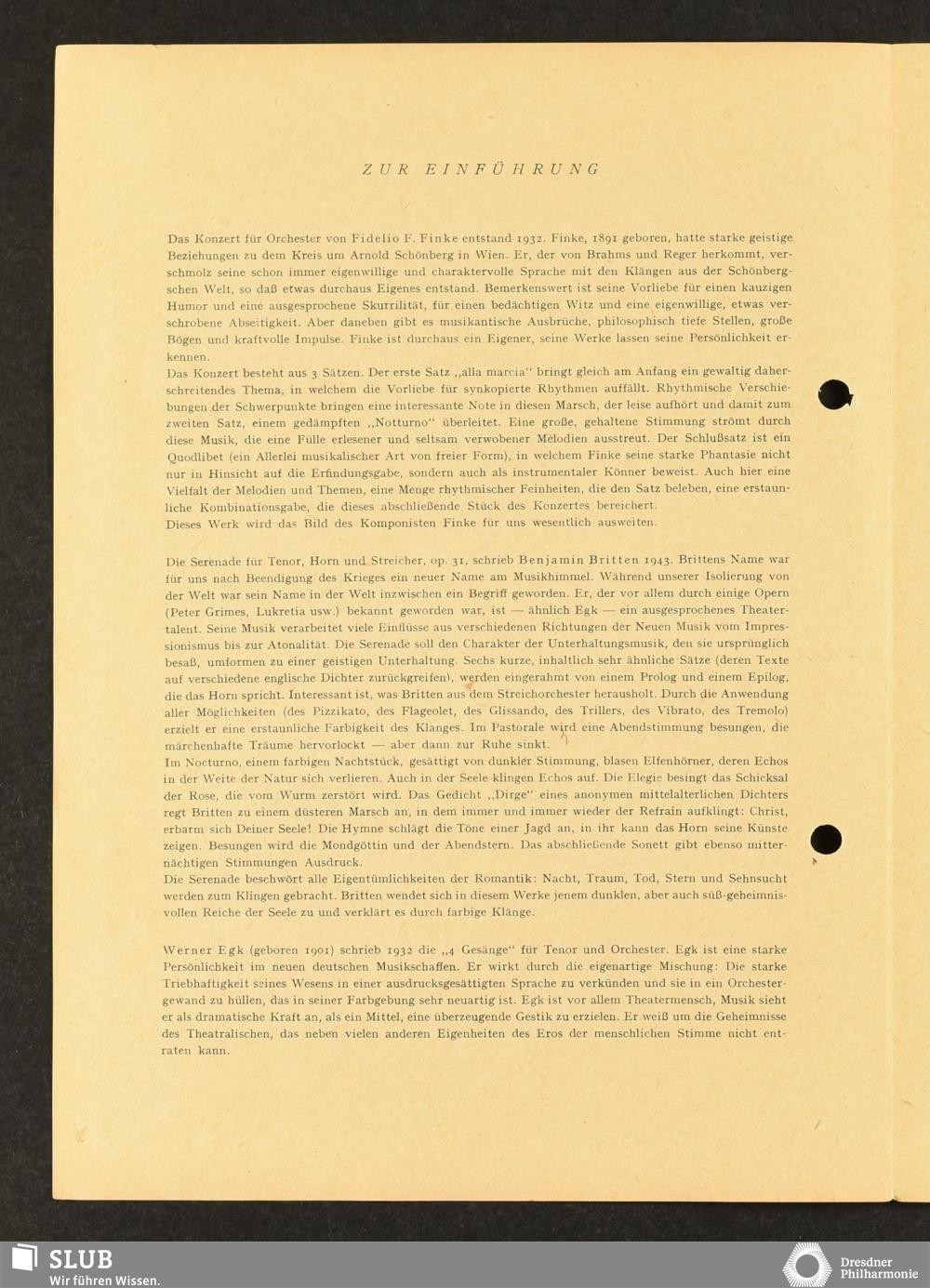 ZUR EINFÜHRUNG

Das Konzert für Orchester von Fidelio F. Finke entstand 1932. Finke, 1891 geboren, hatte starke geistige Beziehungen zu dem Kreis um Arnold Schönberg in Wien. Er, der von Brahms und Reger herkommt, verschmolz seine schon immer eigenwillige und charaktervolle Sprache mit den Klängen aus der Schönbergschen Welt, so daß etwas durchaus Eigenes entstand. Bemerkenswert ist seine Vorliebe für einen kauzigen Humor und eine ausgesprochene Skurrilität, für einen bedächtigen Witz und eine eigenwillige, etwas verschrobene Abseitigkeit. Aber daneben gibt es musikantische Ausbrüche, philosophisch tiefe Stellen, große Bögen und kraftvolle Impulse. Finke ist durchaus ein Eigener, seine Werke lassen seine Persönlichkeit erkennen.
Das Konzert besteht aus 3 Sätzen. Der erste Satz „alla marcia" bringt gleich am Anfang ein gewaltig daherschreitendes Thema, in welchem die Vorliebe für synkopierte Rhythmen auffällt. Rhythmische Verschiebungen der Schwerpunkte bringen eine interessante Note in diesen Marsch, der leise aufhört und damit zum zweiten Satz, einem gedämpften „Notturno" überleitet. Eine große, gehaltene Stimmung strömt durch diese Musik, die eine Fülle erlesener und seltsam verwobener Melodien ausstreut. Der Schlußsatz ist ein Quodlibet (ein Allerlei musikalischer Art von freier Form), in welchem Finke seine starke Phantasie nicht nur in Hinsicht auf die Erfindungsgabe, sondern auch als instrumentaler Könner beweist. Auch hier eine Vielfalt der Melodien und Themen, eine Menge rhythmischer Feinheiten, die den Satz beleben, eine erstaunliche Kombinationsgabe, die dieses abschließende Stück des Konzertes bereichert.
Dieses Werk wird das Bild des Komponisten Finke für uns wesentlich ausweiten.

Die Serenade für Tenor, Horn und Streicher, op. 31, schrieb Benjamin Britten 1943. Brittens Name war für uns nach Beendigung des Krieges ein neuer Name am Musikhimmel. Während unserer Isolierung von der Welt war sein Name in der Welt inzwischen ein Begriff geworden. Er, der vor allem durch einige Opern (Peter Grimes, Lukretia usw.) bekannt geworden war, ist — ähnlich Egk — ein ausgesprochenes Theatertalent. Seine Musik verarbeitet viele Einflüsse aus verschiedenen Richtungen der Neuen Musik vom Impressionismus bis zur Atonalität. Die Serenade soll den Charakter der Unterhaltungsmusik, den sie ursprünglich besaß, umformen zu einer geistigen Unterhaltung. Sechs kurze, inhaltlich sehr ähnliche Sätze (deren Texte auf verschiedene englische Dichter zurückgreifen), werden eingerahmt von einem Prolog und einem Epilog, die das Horn spricht. Interessant ist, was Britten aus dem Streichorchester herausholt. Durch die Anwendung aller Möglichkeiten (des Pizzikato, des Flageolet, des Glissando, des Trillers, des Vibrato, des Tremolo) erzielt er eine erstaunliche Farbigkeit des Klanges. Im Pastorale wird eine Abendstimmung besungen, die märchenhafte Träume hervorlockt — aber dann zur Ruhe sinkt.
Im Nocturno, einem farbigen Nachtstück, gesättigt von dunkler Stimmung, blasen Elfenhörner, deren Echos in der Weite der Natur sich verlieren. Auch in der Seele klingen Echos auf. Die Elegie besingt das Schicksal der Rose, die vom Wurm zerstört wird. Das Gedicht „Dirge" eines anonymen mittelalterlichen Dichters regt Britten zu einem düsteren Marsch an, in dem immer und immer wieder der Refrain aufklingt: Christ, erbarm sich Deiner Seele! Die Hymne schlägt die Töne einer Jagd an, in ihr kann das Horn seine Künste zeigen. Besungen wird die Mondgöttin und der Abendstern. Das abschließende Sonett gibt ebenso mitternächtigen Stimmungen Ausdruck.
Die Serenade beschwört alle Eigentümlichkeiten der Romantik: Nacht, Traum, Tod, Stern und Sehnsucht werden zum Klingen gebracht. Britten wendet sich in diesem Werke jenem dunklen, aber auch süß-geheimnisvollen Reiche der Seele zu und verklärt es durch farbige Klänge.

Werner Egk (geboren 1901) schrieb 1932 die „4 Gesänge" für Tenor und Orchester. Egk ist eine starke Persönlichkeit im neuen deutschen Musikschaffen. Er wirkt durch die eigenartige Mischung: Die starke Triebhaftigkeit seines Wesens in einer ausdrucksgesättigten Sprache zu verkünden und sie in ein Orchestergewand zu hüllen, das in seiner Farbgebung sehr neuartig ist. Egk ist vor allem Theatermensch, Musik sieht er als dramatische Kraft an, als ein Mittel, eine überzeugende Gestik zu erzielen. Er weiß um die Geheimnisse des Theatralischen, das neben vielen anderen Eigenheiten des Eros der menschlichen Stimme nicht entraten kann.

SLUB
Wir führen Wissen.
Dresdner Philharmonie